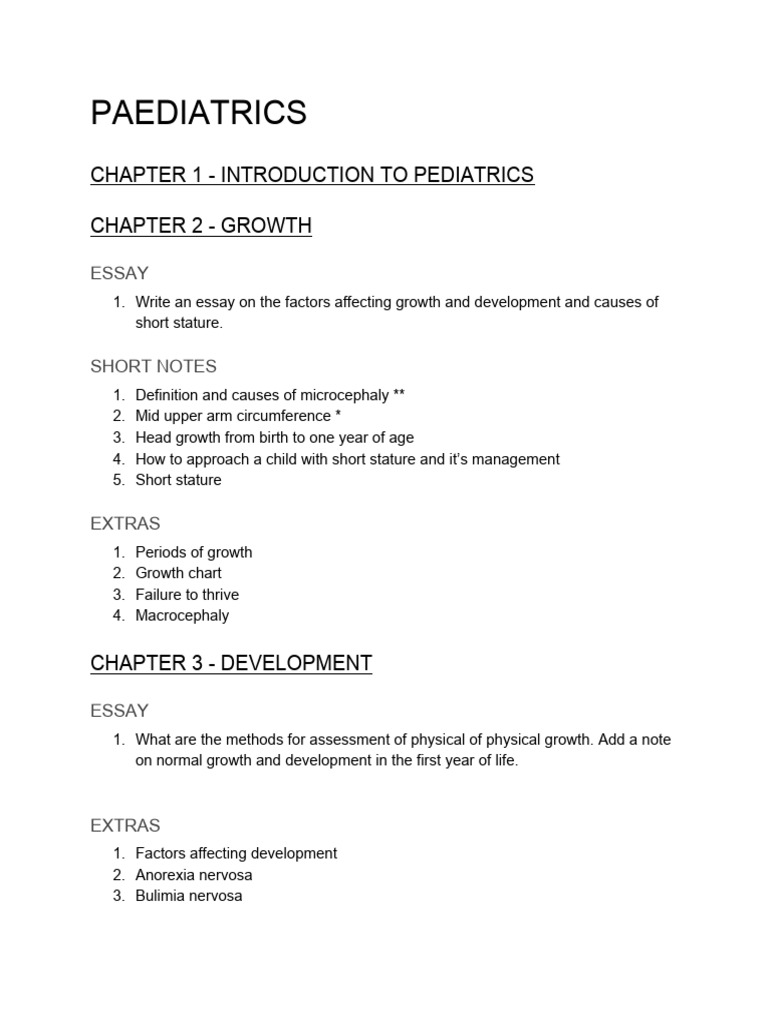 PAEDIATRICS

CHAPTER 1 - INTRODUCTION TO PEDIATRICS

CHAPTER 2 - GROWTH

ESSAY

1. Write an essay on the factors affecting growth and development and causes of short stature.

SHORT NOTES

1. Definition and causes of microcephaly **
2. Mid upper arm circumference *
3. Head growth from birth to one year of age
4. How to approach a child with short stature and it's management
5. Short stature

EXTRAS

1. Periods of growth
2. Growth chart
3. Failure to thrive
4. Macrocephaly

CHAPTER 3 - DEVELOPMENT

ESSAY

1. What are the methods for assessment of physical of physical growth. Add a note on normal growth and development in the first year of life.

EXTRAS

1. Factors affecting development
2. Anorexia nervosa
3. Bulimia nervosa